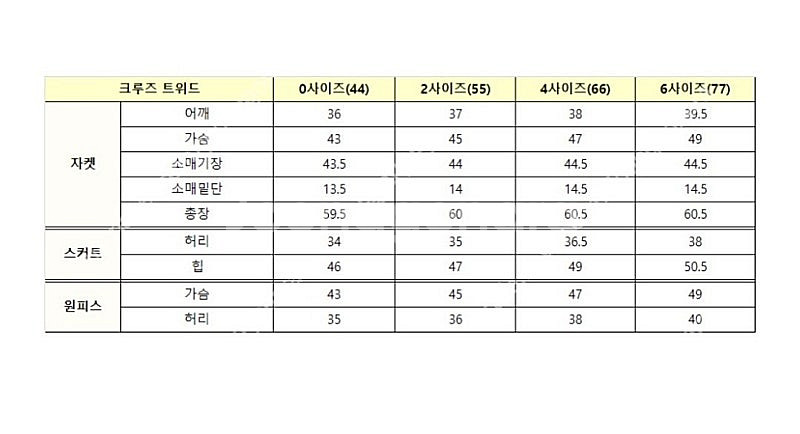 | 크루즈 트위드 | | 0사이즈(44) | 2사이즈(55) | 4사이즈(66) | 6사이즈(77) |
|---|---|---|---|---|---|
| 자켓 | 어깨 | 36 | 37 | 38 | 39.5 |
| | 가슴 | 43 | 45 | 47 | 49 |
| | 소매기장 | 43.5 | 44 | 44.5 | 44.5 |
| | 소매밑단 | 13.5 | 14 | 14.5 | 14.5 |
| | 총장 | 59.5 | 60 | 60.5 | 60.5 |
| 스커트 | 허리 | 34 | 35 | 36.5 | 38 |
| | 힙 | 46 | 47 | 49 | 50.5 |
| 원피스 | 가슴 | 43 | 45 | 47 | 49 |
| | 허리 | 35 | 36 | 38 | 40 |